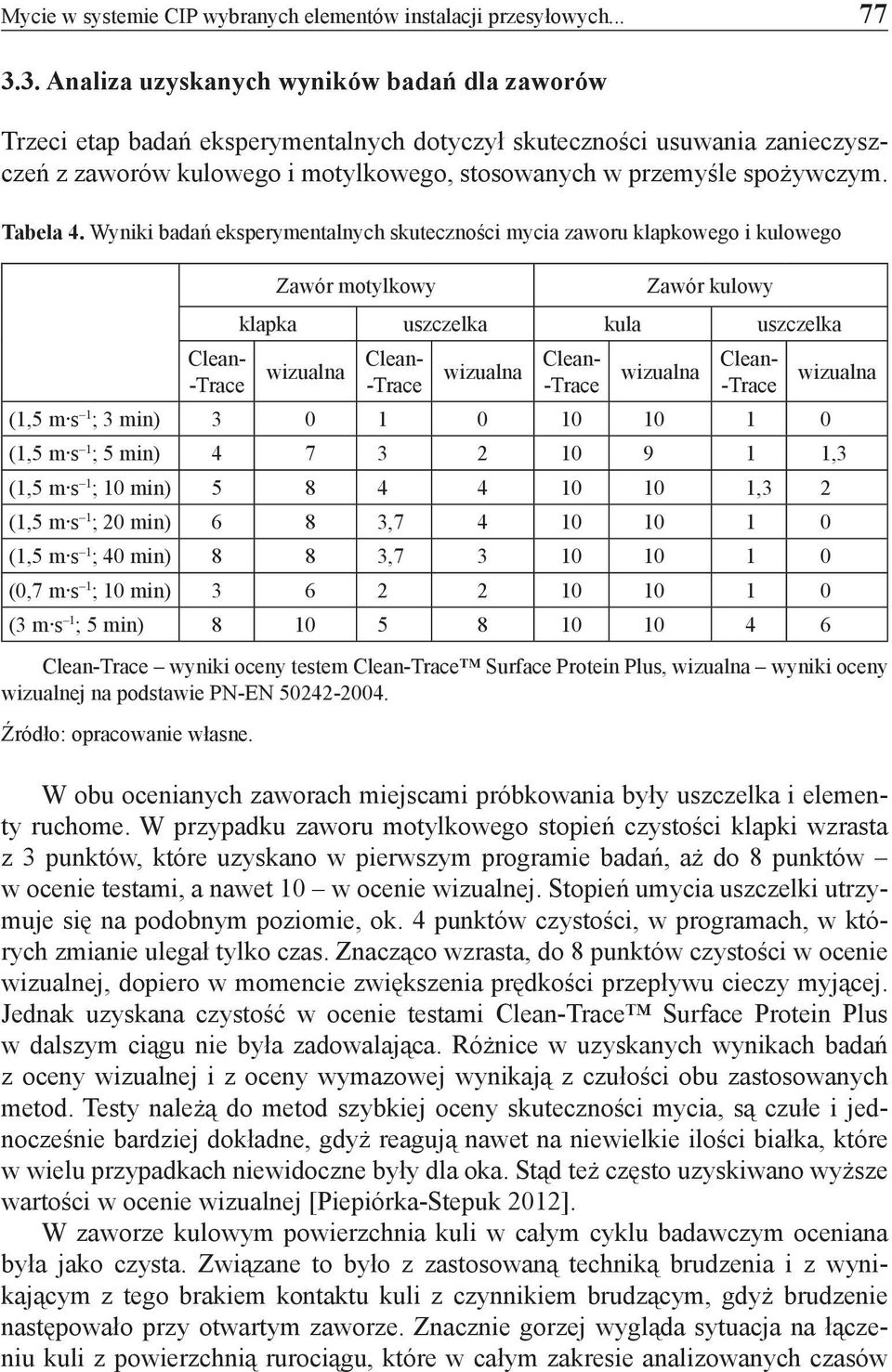 Mycie w systemie CIP wybranych elementów instalacji przesyłowych... 77

3.3. Analiza uzyskanych wyników badań dla zaworów

Trzeci etap badań eksperymentalnych dotyczył skuteczności usuwania zanieczyszczeń z zaworów kulowego i motylkowego, stosowanych w przemyśle spożywczym.

Tabela 4. Wyniki badań eksperymentalnych skuteczności mycia zaworu klapkowego i kulowego

| | Zawór motylkowy | | | | Zawór kulowy | | | |
|---|---|---|---|---|---|---|---|---|
| | klapka | | uszczelka | | kula | | uszczelka | |
| | Clean--Trace | wizualna | Clean--Trace | wizualna | Clean--Trace | wizualna | Clean--Trace | wizualna |
| (1,5 m·s$^{-1}$; 3 min) | 3 | 0 | 1 | 0 | 10 | 10 | 1 | 0 |
| (1,5 m·s$^{-1}$; 5 min) | 4 | 7 | 3 | 2 | 10 | 9 | 1 | 1,3 |
| (1,5 m·s$^{-1}$; 10 min) | 5 | 8 | 4 | 4 | 10 | 10 | 1,3 | 2 |
| (1,5 m·s$^{-1}$; 20 min) | 6 | 8 | 3,7 | 4 | 10 | 10 | 1 | 0 |
| (1,5 m·s$^{-1}$; 40 min) | 8 | 8 | 3,7 | 3 | 10 | 10 | 1 | 0 |
| (0,7 m·s$^{-1}$; 10 min) | 3 | 6 | 2 | 2 | 10 | 10 | 1 | 0 |
| (3 m·s$^{-1}$; 5 min) | 8 | 10 | 5 | 8 | 10 | 10 | 4 | 6 |

Clean-Trace – wyniki oceny testem Clean-Trace™ Surface Protein Plus, wizualna – wyniki oceny wizualnej na podstawie PN-EN 50242-2004.

Źródło: opracowanie własne.

W obu ocenianych zaworach miejscami próbkowania były uszczelka i elementy ruchome. W przypadku zaworu motylkowego stopień czystości klapki wzrasta z 3 punktów, które uzyskano w pierwszym programie badań, aż do 8 punktów – w ocenie testami, a nawet 10 – w ocenie wizualnej. Stopień umycia uszczelki utrzymuje się na podobnym poziomie, ok. 4 punktów czystości, w programach, w których zmianie ulegał tylko czas. Znacząco wzrasta, do 8 punktów czystości w ocenie wizualnej, dopiero w momencie zwiększenia prędkości przepływu cieczy myjącej. Jednak uzyskana czystość w ocenie testami Clean-Trace™ Surface Protein Plus w dalszym ciągu nie była zadowalająca. Różnice w uzyskanych wynikach badań z oceny wizualnej i z oceny wymazowej wynikają z czułości obu zastosowanych metod. Testy należą do metod szybkiej oceny skuteczności mycia, są czułe i jednocześnie bardziej dokładne, gdyż reagują nawet na niewielkie ilości białka, które w wielu przypadkach niewidoczne były dla oka. Stąd też często uzyskiwano wyższe wartości w ocenie wizualnej [Piepiórka-Stepuk 2012].

W zaworze kulowym powierzchnia kuli w całym cyklu badawczym oceniana była jako czysta. Związane to było z zastosowaną techniką brudzenia i z wynikającym z tego brakiem kontaktu kuli z czynnikiem brudzącym, gdyż brudzenie następowało przy otwartym zaworze. Znacznie gorzej wygląda sytuacja na łączeniu kuli z powierzchnią rurociągu, które w całym zakresie analizowanych czasów